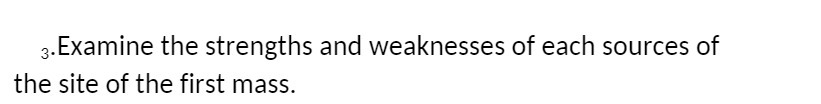 3.Examine the strengths and weaknesses of each sources of the site of the first mass.